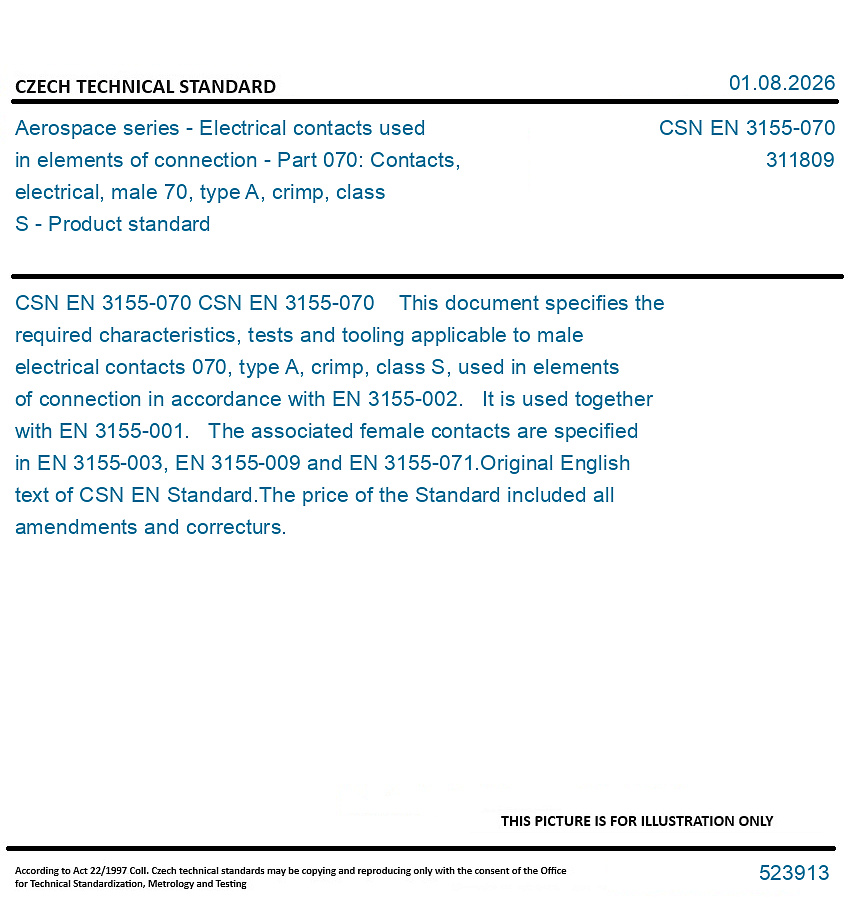 CZECH TECHNICAL STANDARD

01.08.2026

Aerospace series - Electrical contacts used in elements of connection - Part 070: Contacts, electrical, male 70, type A, crimp, class S - Product standard

CSN EN 3155-070
311809

CSN EN 3155-070 CSN EN 3155-070 This document specifies the required characteristics, tests and tooling applicable to male electrical contacts 070, type A, crimp, class S, used in elements of connection in accordance with EN 3155-002. It is used together with EN 3155-001. The associated female contacts are specified in EN 3155-003, EN 3155-009 and EN 3155-071.Original English text of CSN EN Standard.The price of the Standard included all amendments and correcturs.

THIS PICTURE IS FOR ILLUSTRATION ONLY

According to Act 22/1997 Coll. Czech technical standards may be copying and reproducing only with the consent of the Office for Technical Standardization, Metrology and Testing

523913